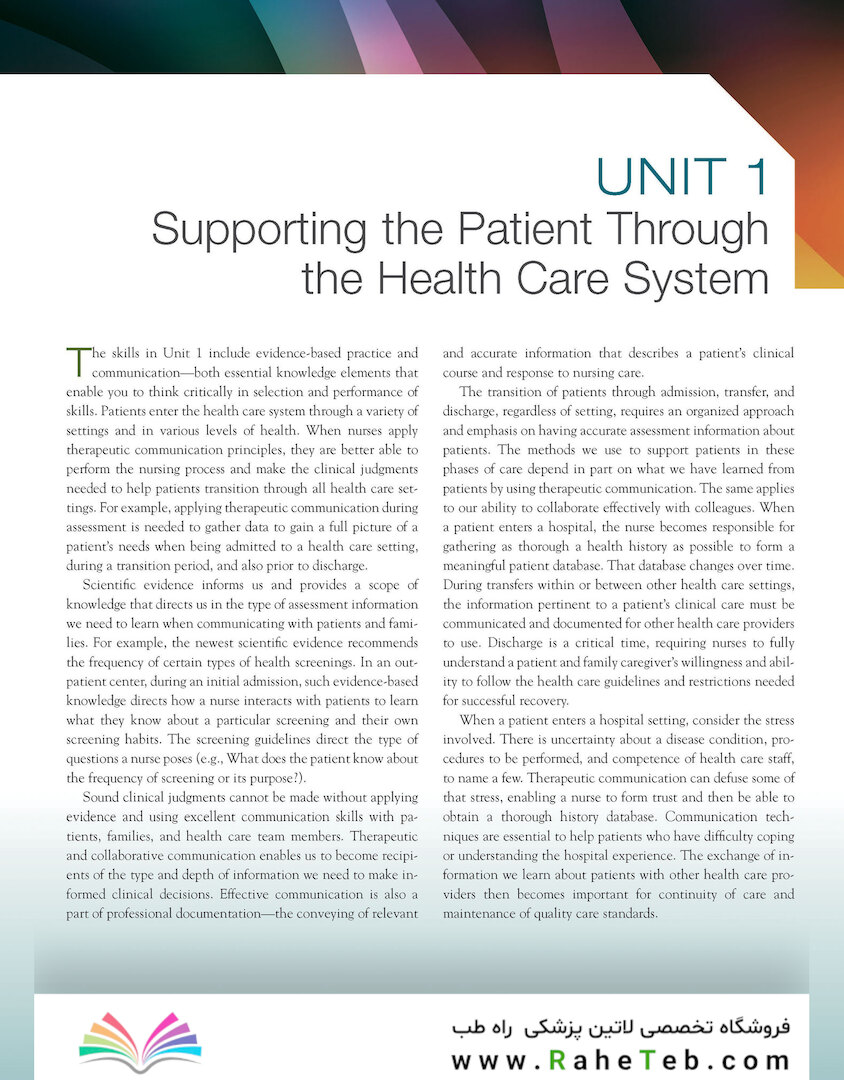 UNIT 1
Supporting the Patient Through the Health Care System

The skills in Unit 1 include evidence-based practice and communication—both essential knowledge elements that enable you to think critically in selection and performance of skills. Patients enter the health care system through a variety of settings and in various levels of health. When nurses apply therapeutic communication principles, they are better able to perform the nursing process and make the clinical judgments needed to help patients transition through all health care settings. For example, applying therapeutic communication during assessment is needed to gather data to gain a full picture of a patient's needs when being admitted to a health care setting, during a transition period, and also prior to discharge.

Scientific evidence informs us and provides a scope of knowledge that directs us in the type of assessment information we need to learn when communicating with patients and families. For example, the newest scientific evidence recommends the frequency of certain types of health screenings. In an outpatient center, during an initial admission, such evidence-based knowledge directs how a nurse interacts with patients to learn what they know about a particular screening and their own screening habits. The screening guidelines direct the type of questions a nurse poses (e.g., What does the patient know about the frequency of screening or its purpose?).

Sound clinical judgments cannot be made without applying evidence and using excellent communication skills with patients, families, and health care team members. Therapeutic and collaborative communication enables us to become recipients of the type and depth of information we need to make informed clinical decisions. Effective communication is also a part of professional documentation—the conveying of relevant and accurate information that describes a patient's clinical course and response to nursing care.

The transition of patients through admission, transfer, and discharge, regardless of setting, requires an organized approach and emphasis on having accurate assessment information about patients. The methods we use to support patients in these phases of care depend in part on what we have learned from patients by using therapeutic communication. The same applies to our ability to collaborate effectively with colleagues. When a patient enters a hospital, the nurse becomes responsible for gathering as thorough a health history as possible to form a meaningful patient database. That database changes over time. During transfers within or between other health care settings, the information pertinent to a patient's clinical care must be communicated and documented for other health care providers to use. Discharge is a critical time, requiring nurses to fully understand a patient and family caregiver's willingness and ability to follow the health care guidelines and restrictions needed for successful recovery.

When a patient enters a hospital setting, consider the stress involved. There is uncertainty about a disease condition, procedures to be performed, and competence of health care staff, to name a few. Therapeutic communication can defuse some of that stress, enabling a nurse to form trust and then be able to obtain a thorough history database. Communication techniques are essential to help patients who have difficulty coping or understanding the hospital experience. The exchange of information we learn about patients with other health care providers then becomes important for continuity of care and maintenance of quality care standards.

فروشگاه تخصصی لاتین پزشکی راه طب
www.RaheTeb.com